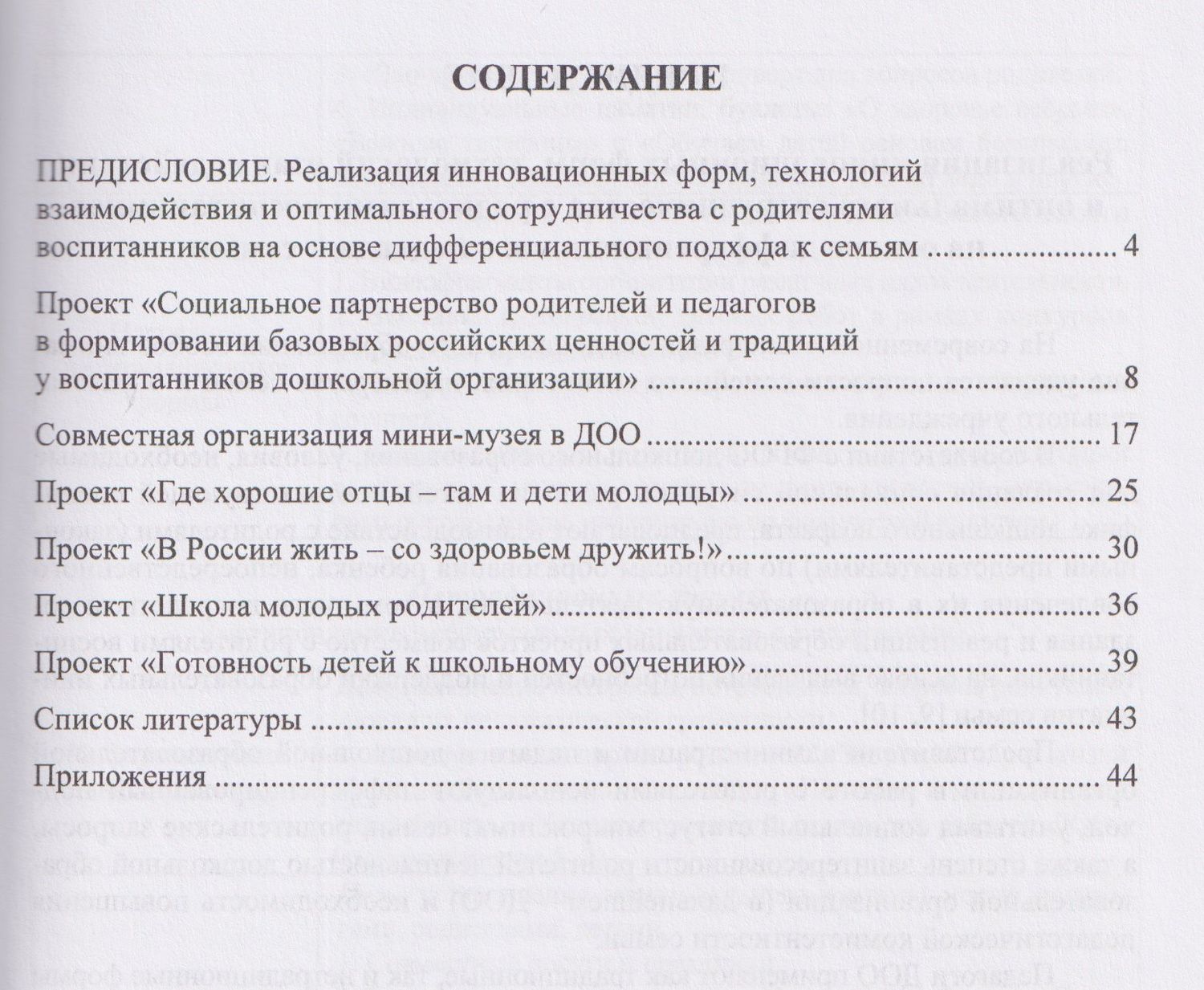 СОДЕРЖАНИЕ

ПРЕДИСЛОВИЕ. Реализация инновационных форм, технологий взаимодействия и оптимального сотрудничества с родителями воспитанников на основе дифференциального подхода к семьям 4

Проект «Социальное партнерство родителей и педагогов в формировании базовых российских ценностей и традиций у воспитанников дошкольной организации» 8

Совместная организация мини-музея в ДОО 17

Проект «Где хорошие отцы – там и дети молодцы» 25

Проект «В России жить – со здоровьем дружить!» 30

Проект «Школа молодых родителей» 36

Проект «Готовность детей к школьному обучению» 39

Список литературы 43

Приложения 44